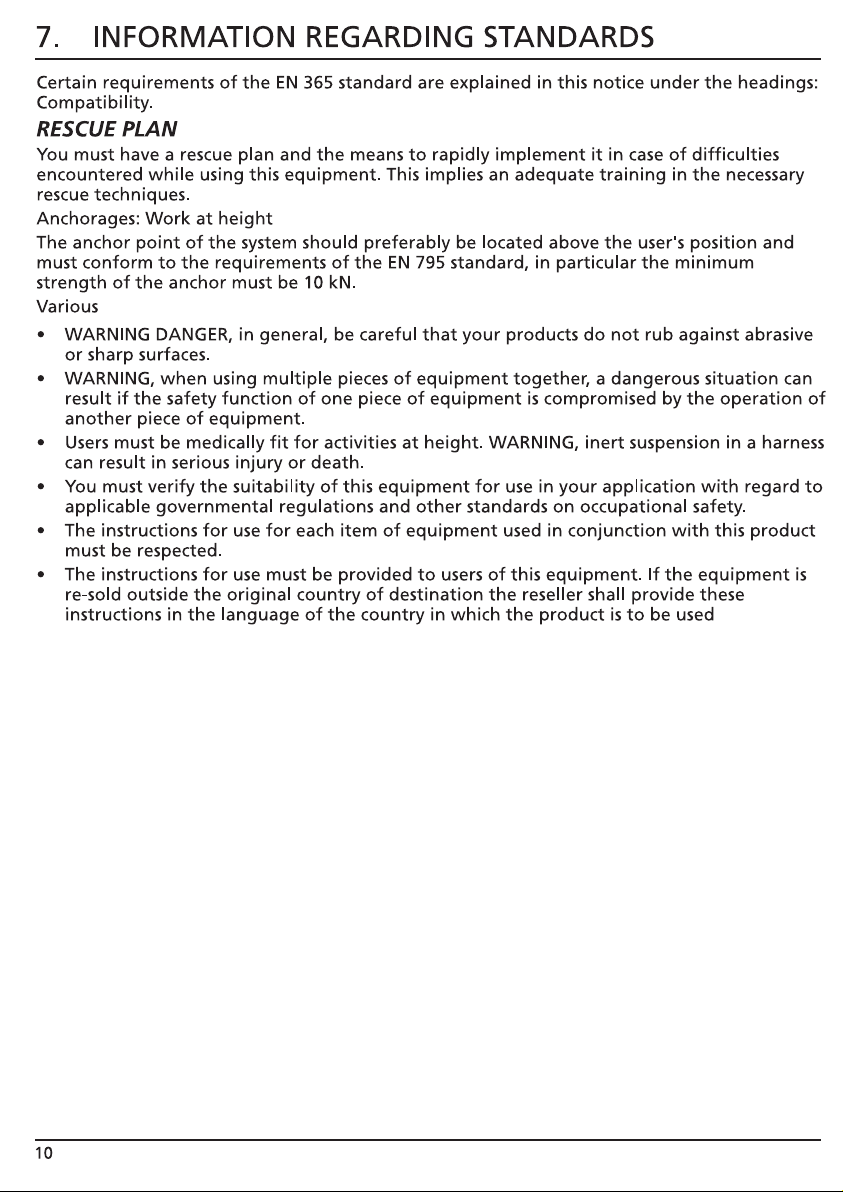 7. INFORMATION REGARDING STANDARDS

Certain requirements of the EN 365 standard are explained in this notice under the headings: Compatibility.

RESCUE PLAN

You must have a rescue plan and the means to rapidly implement it in case of difficulties encountered while using this equipment. This implies an adequate training in the necessary rescue techniques.

Anchorages: Work at height

The anchor point of the system should preferably be located above the user's position and must conform to the requirements of the EN 795 standard, in particular the minimum strength of the anchor must be 10 kN.

Various

• WARNING DANGER, in general, be careful that your products do not rub against abrasive or sharp surfaces.
• WARNING, when using multiple pieces of equipment together, a dangerous situation can result if the safety function of one piece of equipment is compromised by the operation of another piece of equipment.
• Users must be medically fit for activities at height. WARNING, inert suspension in a harness can result in serious injury or death.
• You must verify the suitability of this equipment for use in your application with regard to applicable governmental regulations and other standards on occupational safety.
• The instructions for use for each item of equipment used in conjunction with this product must be respected.
• The instructions for use must be provided to users of this equipment. If the equipment is re-sold outside the original country of destination the reseller shall provide these instructions in the language of the country in which the product is to be used

10